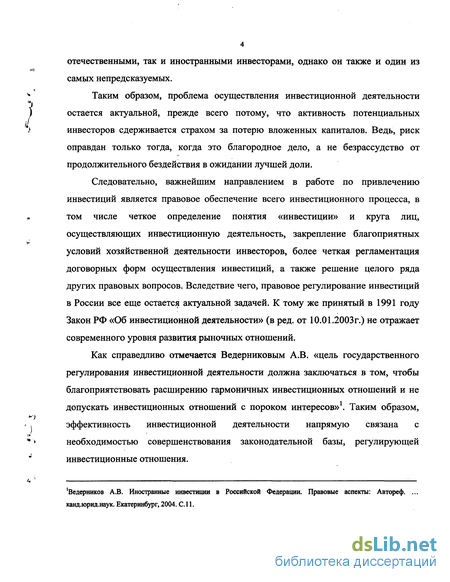 4

отечественными, так и иностранными инвесторами, однако он также и один из самых непредсказуемых.

Таким образом, проблема осуществления инвестиционной деятельности остается актуальной, прежде всего потому, что активность потенциальных инвесторов сдерживается страхом за потерю вложенных капиталов. Ведь, риск оправдан только тогда, когда это благородное дело, а не безрассудство от продолжительного бездействия в ожидании лучшей доли.

Следовательно, важнейшим направлением в работе по привлечению инвестиций является правовое обеспечение всего инвестиционного процесса, в том числе четкое определение понятия «инвестиции» и круга лиц, осуществляющих инвестиционную деятельность, закрепление благоприятных условий хозяйственной деятельности инвесторов, более четкая регламентация договорных форм осуществления инвестиций, а также решение целого ряда других правовых вопросов. Вследствие чего, правовое регулирование инвестиций в России все еще остается актуальной задачей. К тому же принятый в 1991 году Закон РФ «Об инвестиционной деятельности» (в ред. от 10.01.2003г.) не отражает современного уровня развития рыночных отношений.

Как справедливо отмечается Ведерниковым А.В. «цель государственного регулирования инвестиционной деятельности должна заключаться в том, чтобы благоприятствовать расширению гармоничных инвестиционных отношений и не допускать инвестиционных отношений с пороком интересов»$^1$. Таким образом, эффективность инвестиционной деятельности напрямую связана с необходимостью совершенствования законодательной базы, регулирующей инвестиционные отношения.

$^1$Ведерников А.В. Иностранные инвестиции в Российской Федерации. Правовые аспекты: Автореф. ... канд.юрид.наук. Екатеринбург, 2004. С.11.

dsLib.net
библиотека диссертаций